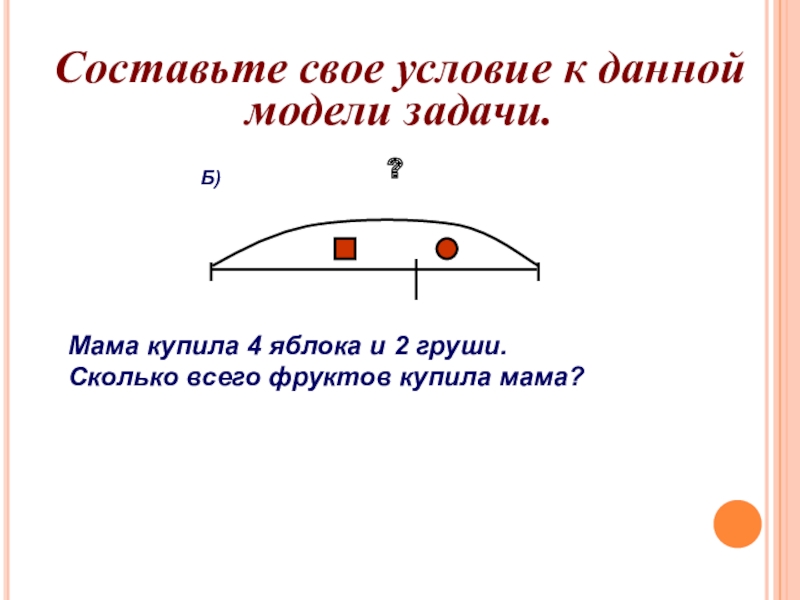 Составьте свое условие к данной модели задачи.

Б)

?

Мама купила 4 яблока и 2 груши.
Сколько всего фруктов купила мама?